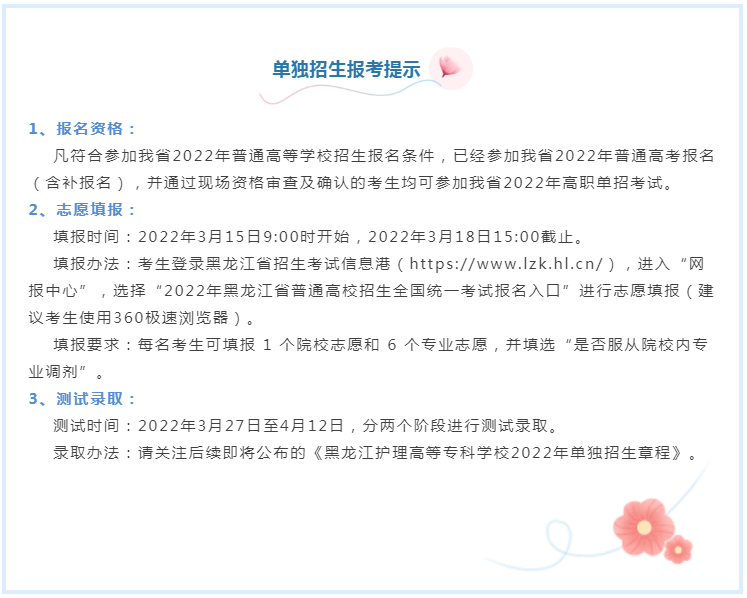 单独招生报考提示

1、报名资格：

凡符合参加我省2022年普通高等学校招生报名条件，已经参加我省2022年普通高考报名（含补报名），并通过现场资格审查及确认的考生均可参加我省2022年高职单招考试。

2、志愿填报：

填报时间：2022年3月15日9:00时开始，2022年3月18日15:00截止。

填报办法：考生登录黑龙江省招生考试信息港（https://www.lzk.hl.cn/），进入“网报中心”，选择“2022年黑龙江省普通高校招生全国统一考试报名入口”进行志愿填报（建议考生使用360极速浏览器）。

填报要求：每名考生可填报1个院校志愿和6个专业志愿，并填选“是否服从院校内专业调剂”。

3、测试录取：

测试时间：2022年3月27日至4月12日，分两个阶段进行测试录取。

录取办法：请关注后续即将公布的《黑龙江护理高等专科学校2022年单独招生章程》。